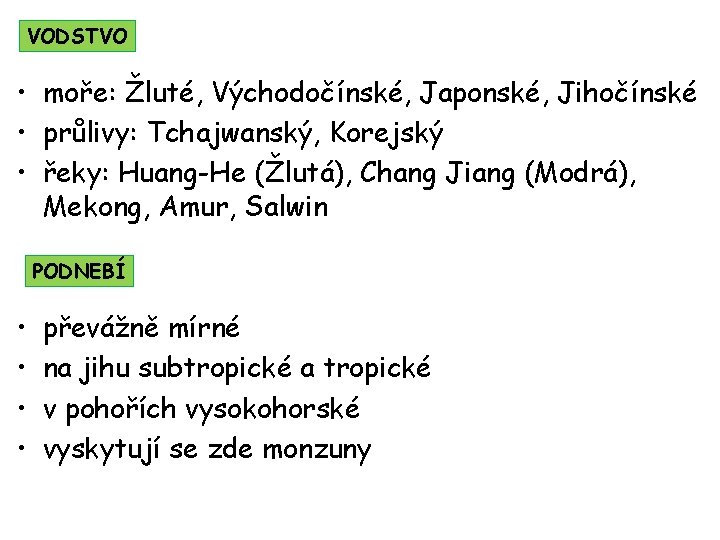 VODSTVO

• moře: Žluté, Východočínské, Japonské, Jihočínské
• průlivy: Tchajwanský, Korejský
• řeky: Huang-He (Žlutá), Chang Jiang (Modrá), Mekong, Amur, Salwin

PODNEBÍ

• převážně mírné
• na jihu subtropické a tropické
• v pohořích vysokohorské
• vyskytují se zde monzuny